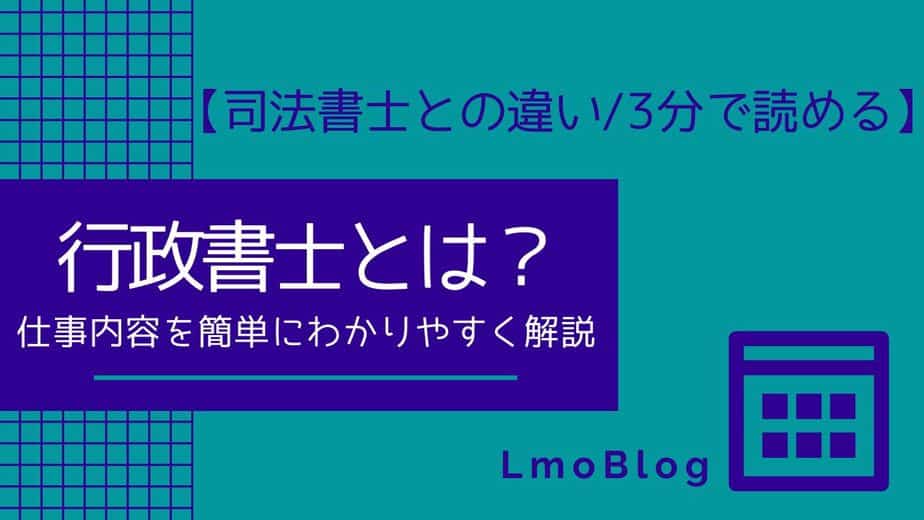 【司法書士との違い/3分で読める】

行政書士とは？
仕事内容を簡単にわかりやすく解説

LmoBlog